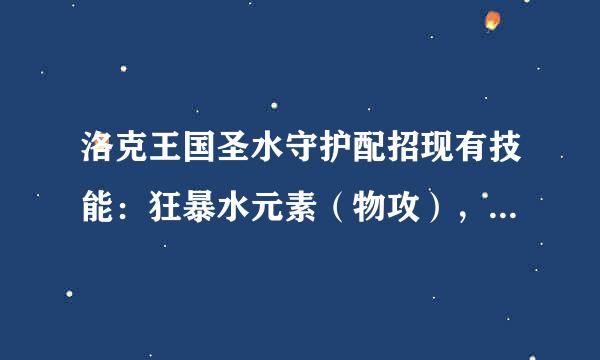 洛克王国圣水守护配招现有技能：狂暴水元素（物攻），...